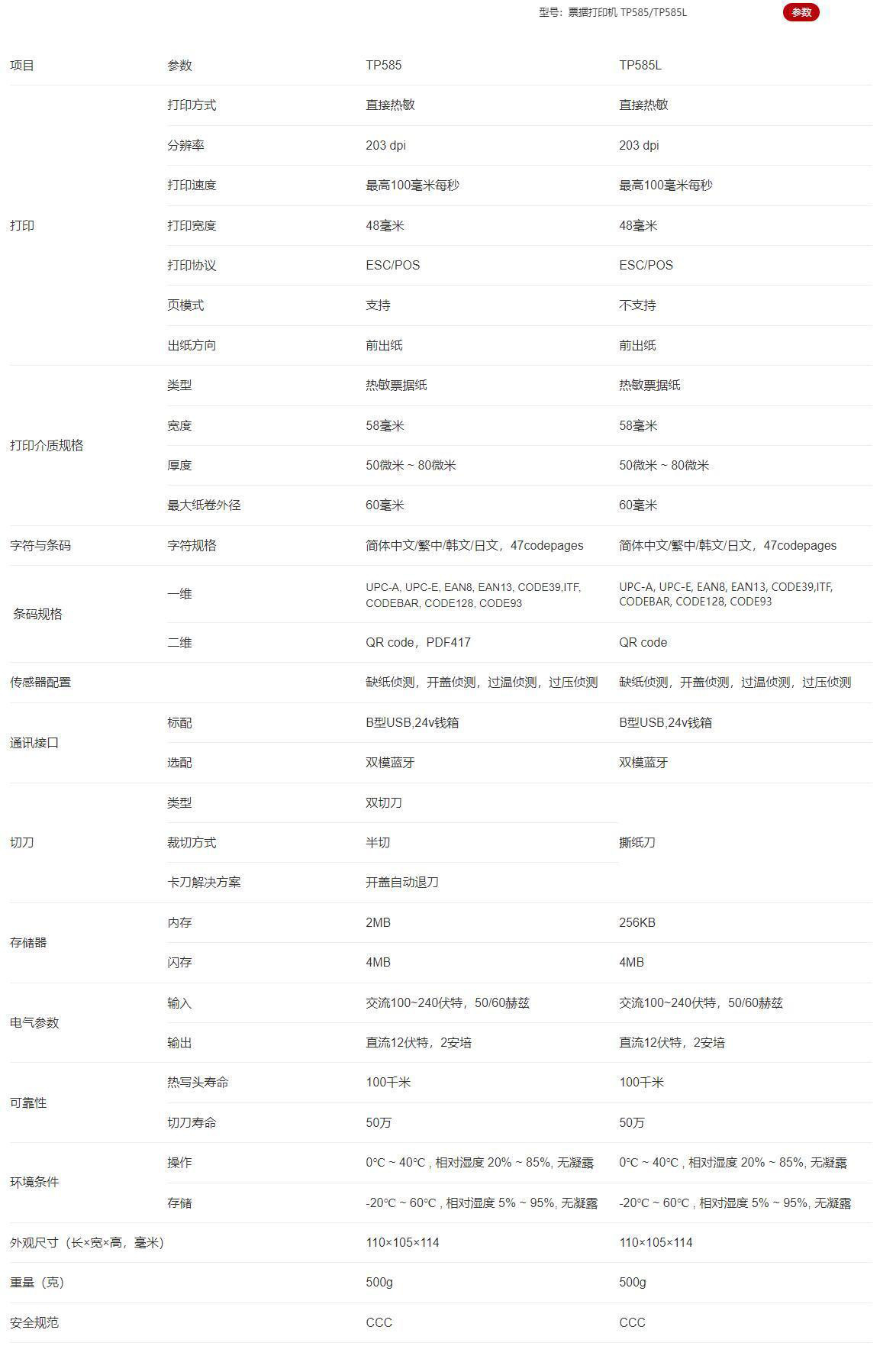 型号：票据打印机 TP585/TP585L 参数

| 项目 | 参数 | TP585 | TP585L |
|---|---|---|---|
| 打印 | 打印方式 | 直接热敏 | 直接热敏 |
| | 分辨率 | 203 dpi | 203 dpi |
| | 打印速度 | 最高100毫米每秒 | 最高100毫米每秒 |
| | 打印宽度 | 48毫米 | 48毫米 |
| | 打印协议 | ESC/POS | ESC/POS |
| | 页模式 | 支持 | 不支持 |
| | 出纸方向 | 前出纸 | 前出纸 |
| 打印介质规格 | 类型 | 热敏票据纸 | 热敏票据纸 |
| | 宽度 | 58毫米 | 58毫米 |
| | 厚度 | 50微米 ~ 80微米 | 50微米 ~ 80微米 |
| | 最大纸卷外径 | 60毫米 | 60毫米 |
| 字符与条码 | 字符规格 | 简体中文/繁中/韩文/日文，47codepages | 简体中文/繁中/韩文/日文，47codepages |
| 条码规格 | 一维 | UPC-A, UPC-E, EAN8, EAN13, CODE39,ITF, CODEBAR, CODE128, CODE93 | UPC-A, UPC-E, EAN8, EAN13, CODE39,ITF, CODEBAR, CODE128, CODE93 |
| | 二维 | QR code，PDF417 | QR code |
| 传感器配置 | | 缺纸侦测，开盖侦测，过温侦测，过压侦测 | 缺纸侦测，开盖侦测，过温侦测，过压侦测 |
| 通讯接口 | 标配 | B型USB,24v钱箱 | B型USB,24v钱箱 |
| | 选配 | 双模蓝牙 | 双模蓝牙 |
| 切刀 | 类型 | 双切刀 | 撕纸刀 |
| | 裁切方式 | 半切 | |
| | 卡刀解决方案 | 开盖自动退刀 | |
| 存储器 | 内存 | 2MB | 256KB |
| | 闪存 | 4MB | 4MB |
| 电气参数 | 输入 | 交流100~240伏特，50/60赫兹 | 交流100~240伏特，50/60赫兹 |
| | 输出 | 直流12伏特，2安培 | 直流12伏特，2安培 |
| 可靠性 | 热写头寿命 | 100千米 | 100千米 |
| | 切刀寿命 | 50万 | 50万 |
| 环境条件 | 操作 | 0°C ~ 40°C , 相对湿度 20% ~ 85%, 无凝露 | 0°C ~ 40°C , 相对湿度 20% ~ 85%, 无凝露 |
| | 存储 | -20°C ~ 60°C , 相对湿度 5% ~ 95%, 无凝露 | -20°C ~ 60°C , 相对湿度 5% ~ 95%, 无凝露 |
| 外观尺寸（长×宽×高，毫米） | | 110×105×114 | 110×105×114 |
| 重量（克） | | 500g | 500g |
| 安全规范 | | CCC | CCC |